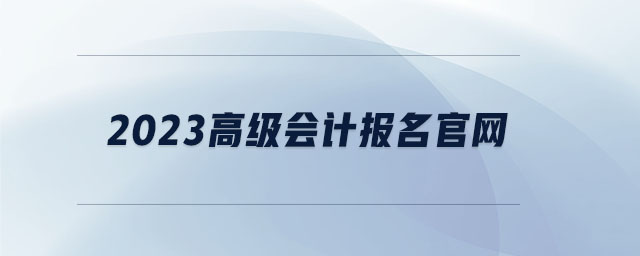 2023高级会计报名官网